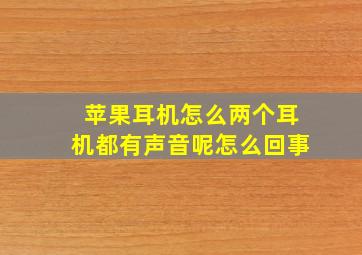 苹果耳机怎么两个耳机都有声音呢怎么回事